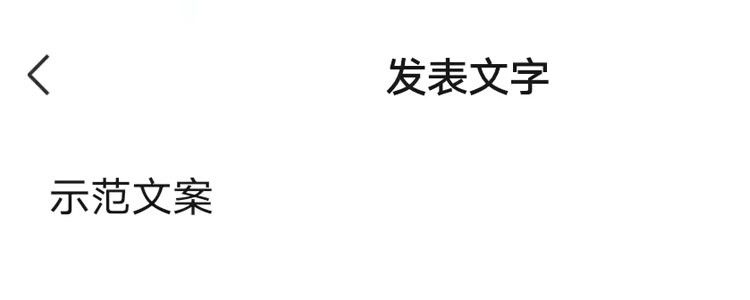 发表文字

示范文案